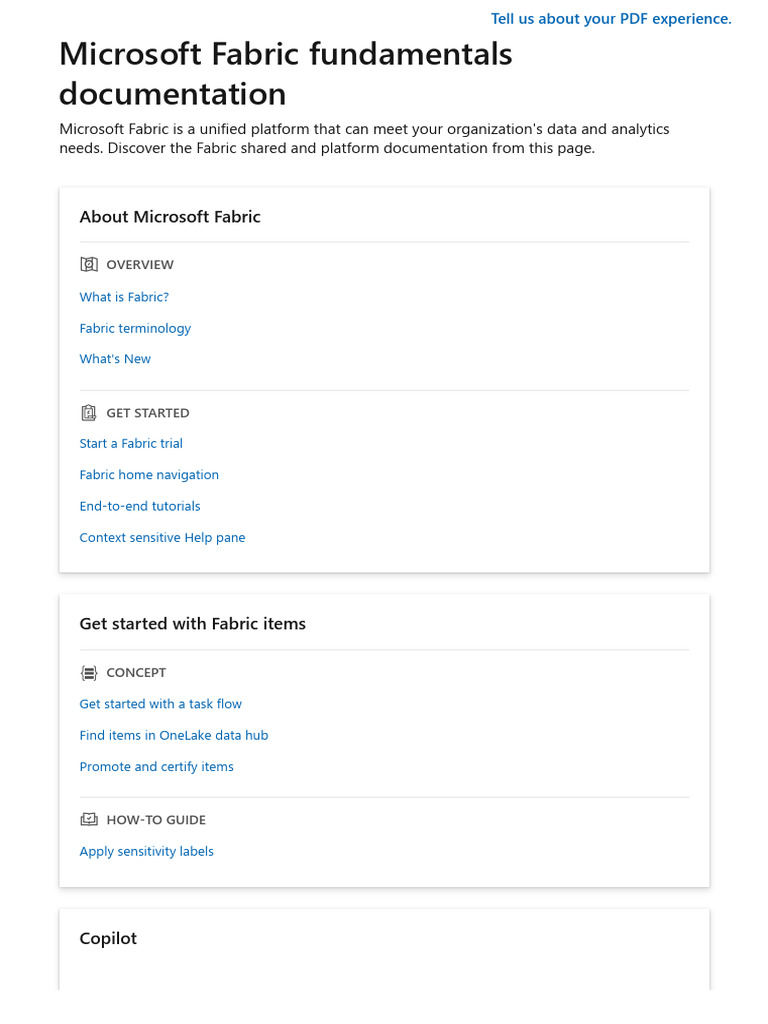 Tell us about your PDF experience.

Microsoft Fabric fundamentals documentation

Microsoft Fabric is a unified platform that can meet your organization's data and analytics needs. Discover the Fabric shared and platform documentation from this page.

About Microsoft Fabric

OVERVIEW

What is Fabric?

Fabric terminology

What's New

GET STARTED

Start a Fabric trial

Fabric home navigation

End-to-end tutorials

Context sensitive Help pane

Get started with Fabric items

CONCEPT

Get started with a task flow

Find items in OneLake data hub

Promote and certify items

HOW-TO GUIDE

Apply sensitivity labels

Copilot